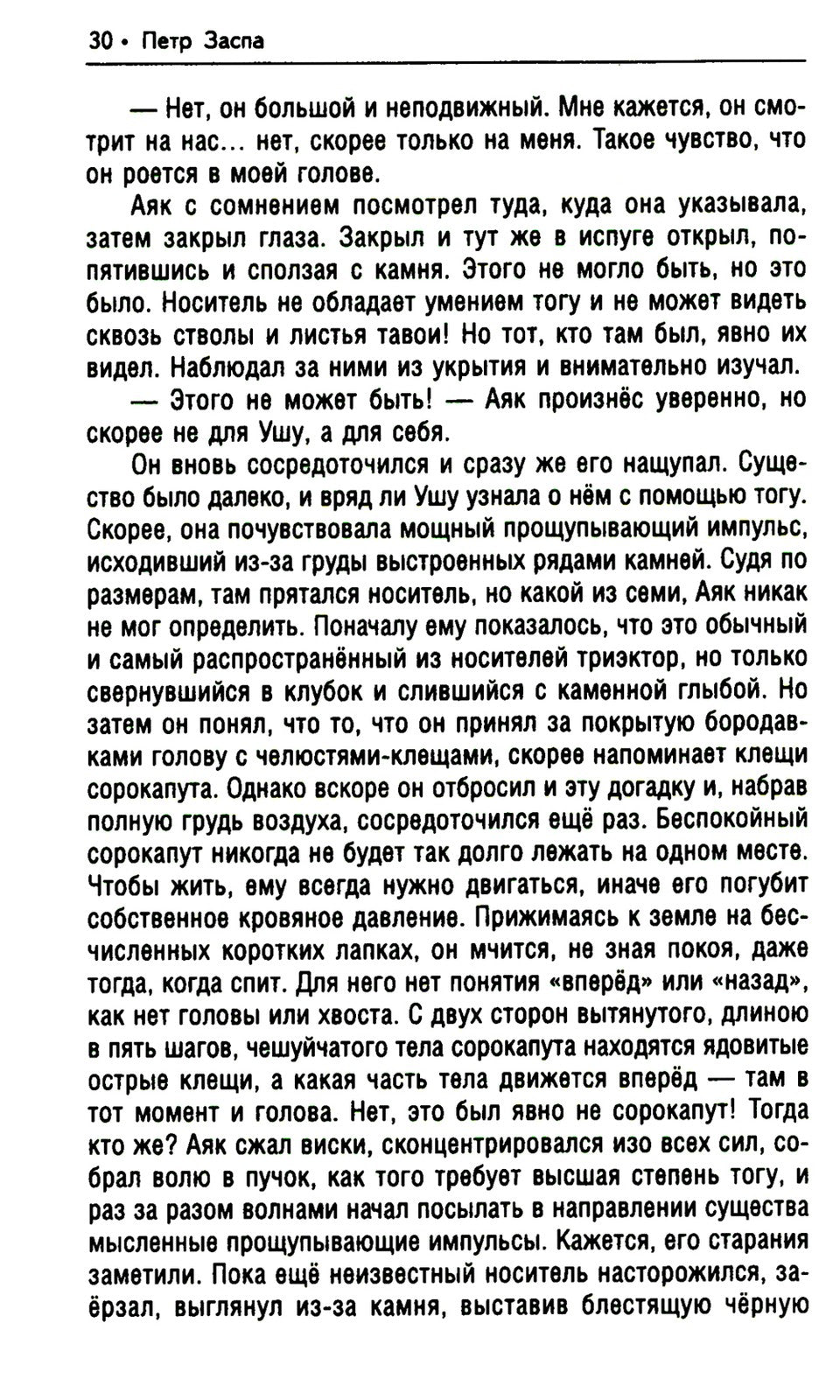 30 • Петр Заспа

— Нет, он большой и неподвижный. Мне кажется, он смотрит на нас... нет, скорее только на меня. Такое чувство, что он роется в моей голове.

Аяк с сомнением посмотрел туда, куда она указывала, затем закрыл глаза. Закрыл и тут же в испуге открыл, попятившись и сползая с камня. Этого не могло быть, но это было. Носитель не обладает умением тогу и не может видеть сквозь стволы и листья тавои! Но тот, кто там был, явно их видел. Наблюдал за ними из укрытия и внимательно изучал.

— Этого не может быть! — Аяк произнёс уверенно, но скорее не для Ушу, а для себя.

Он вновь сосредоточился и сразу же его нащупал. Существо было далеко, и вряд ли Ушу узнала о нём с помощью тогу. Скорее, она почувствовала мощный прощупывающий импульс, исходивший из-за груды выстроенных рядами камней. Судя по размерам, там прятался носитель, но какой из семи, Аяк никак не мог определить. Поначалу ему показалось, что это обычный и самый распространённый из носителей триэктор, но только свернувшийся в клубок и слившийся с каменной глыбой. Но затем он понял, что то, что он принял за покрытую бородавками голову с челюстями-клещами, скорее напоминает клещи сорокапута. Однако вскоре он отбросил и эту догадку и, набрав полную грудь воздуха, сосредоточился ещё раз. Беспокойный сорокапут никогда не будет так долго лежать на одном месте. Чтобы жить, ему всегда нужно двигаться, иначе его погубит собственное кровяное давление. Прижимаясь к земле на бесчисленных коротких лапках, он мчится, не зная покоя, даже тогда, когда спит. Для него нет понятия «вперёд» или «назад», как нет головы или хвоста. С двух сторон вытянутого, длиною в пять шагов, чешуйчатого тела сорокапута находятся ядовитые острые клещи, а какая часть тела движется вперёд — там в тот момент и голова. Нет, это был явно не сорокапут! Тогда кто же? Аяк сжал виски, сконцентрировался изо всех сил, собрал волю в пучок, как того требует высшая степень тогу, и раз за разом волнами начал посылать в направлении существа мысленные прощупывающие импульсы. Кажется, его старания заметили. Пока ещё неизвестный носитель насторожился, заёрзал, выглянул из-за камня, выставив блестящую чёрную